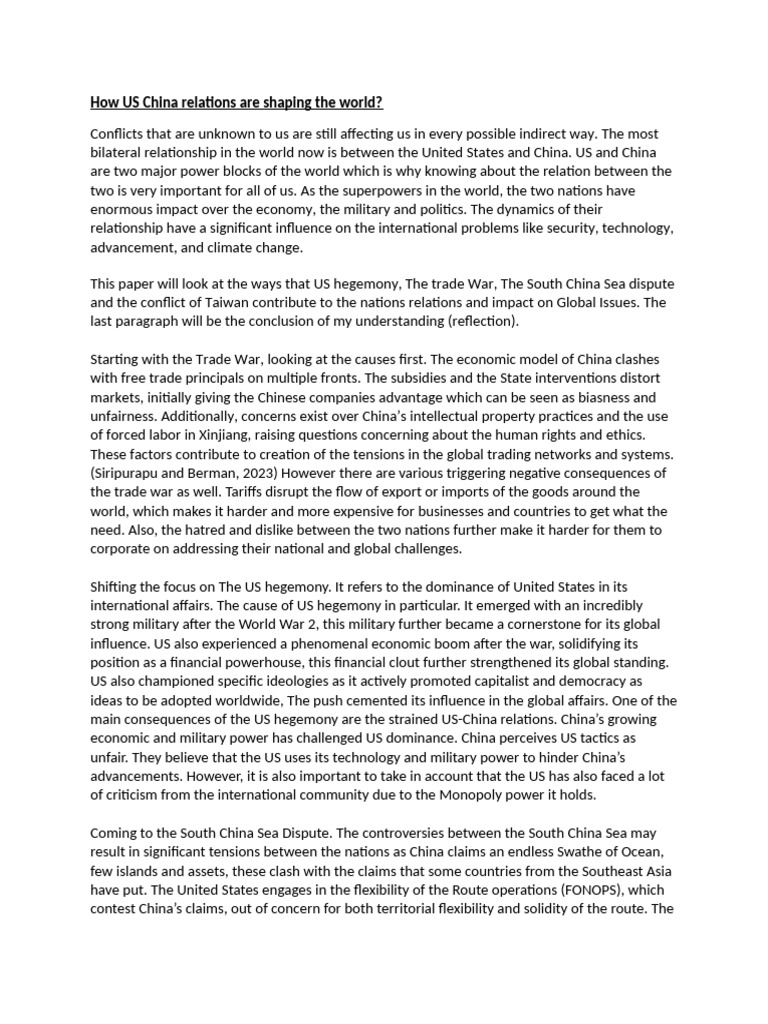 How US China relations are shaping the world?

Conflicts that are unknown to us are still affecting us in every possible indirect way. The most bilateral relationship in the world now is between the United States and China. US and China are two major power blocks of the world which is why knowing about the relation between the two is very important for all of us. As the superpowers in the world, the two nations have enormous impact over the economy, the military and politics. The dynamics of their relationship have a significant influence on the international problems like security, technology, advancement, and climate change.

This paper will look at the ways that US hegemony, The trade War, The South China Sea dispute and the conflict of Taiwan contribute to the nations relations and impact on Global Issues. The last paragraph will be the conclusion of my understanding (reflection).

Starting with the Trade War, looking at the causes first. The economic model of China clashes with free trade principals on multiple fronts. The subsidies and the State interventions distort markets, initially giving the Chinese companies advantage which can be seen as biasness and unfairness. Additionally, concerns exist over China's intellectual property practices and the use of forced labor in Xinjiang, raising questions concerning about the human rights and ethics. These factors contribute to creation of the tensions in the global trading networks and systems. (Siripurapu and Berman, 2023) However there are various triggering negative consequences of the trade war as well. Tariffs disrupt the flow of export or imports of the goods around the world, which makes it harder and more expensive for businesses and countries to get what the need. Also, the hatred and dislike between the two nations further make it harder for them to corporate on addressing their national and global challenges.

Shifting the focus on The US hegemony. It refers to the dominance of United States in its international affairs. The cause of US hegemony in particular. It emerged with an incredibly strong military after the World War 2, this military further became a cornerstone for its global influence. US also experienced a phenomenal economic boom after the war, solidifying its position as a financial powerhouse, this financial clout further strengthened its global standing. US also championed specific ideologies as it actively promoted capitalist and democracy as ideas to be adopted worldwide, The push cemented its influence in the global affairs. One of the main consequences of the US hegemony are the strained US-China relations. China's growing economic and military power has challenged US dominance. China perceives US tactics as unfair. They believe that the US uses its technology and military power to hinder China's advancements. However, it is also important to take in account that the US has also faced a lot of criticism from the international community due to the Monopoly power it holds.

Coming to the South China Sea Dispute. The controversies between the South China Sea may result in significant tensions between the nations as China claims an endless Swathe of Ocean, few islands and assets, these clash with the claims that some countries from the Southeast Asia have put. The United States engages in the flexibility of the Route operations (FONOPS), which contest China's claims, out of concern for both territorial flexibility and solidity of the route. The